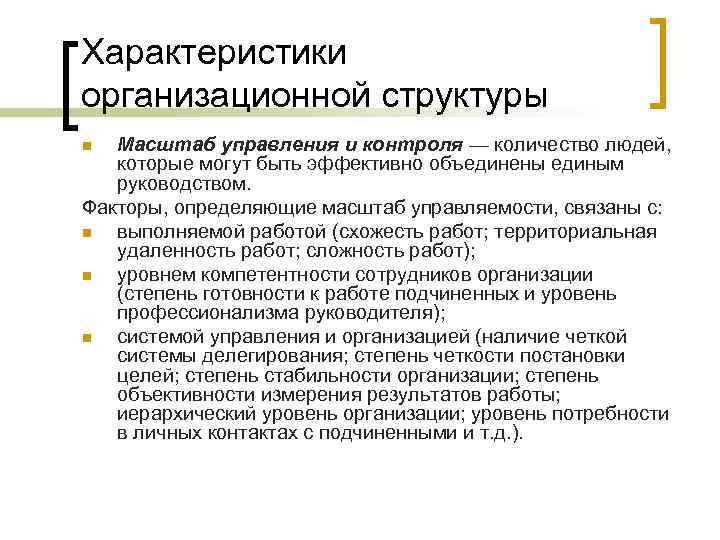 Характеристики организационной структуры

Масштаб управления и контроля — количество людей, которые могут быть эффективно объединены единым руководством.

Факторы, определяющие масштаб управляемости, связаны с:

выполняемой работой (схожесть работ; территориальная удаленность работ; сложность работ);

уровнем компетентности сотрудников организации (степень готовности к работе подчиненных и уровень профессионализма руководителя);

системой управления и организацией (наличие четкой системы делегирования; степень четкости постановки целей; степень стабильности организации; степень объективности измерения результатов работы; иерархический уровень организации; уровень потребности в личных контактах с подчиненными и т.д.).